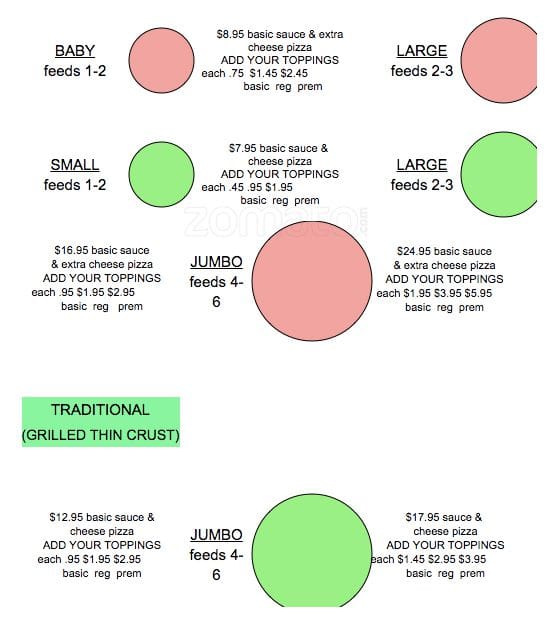 BABY
feeds 1-2

$8.95 basic sauce & extra cheese pizza
ADD YOUR TOPPINGS
each .75 $1.45 $2.45
basic reg prem

LARGE
feeds 2-3

SMALL
feeds 1-2

$7.95 basic sauce & cheese pizza
ADD YOUR TOPPINGS
each .45 .95 $1.95
basic reg prem

LARGE
feeds 2-3

$16.95 basic sauce & extra cheese pizza
ADD YOUR TOPPINGS
each .95 $1.95 $2.95
basic reg prem

JUMBO
feeds 4-6

$24.95 basic sauce & extra cheese pizza
ADD YOUR TOPPINGS
each $1.95 $3.95 $5.95
basic reg prem

TRADITIONAL
(GRILLED THIN CRUST)

$12.95 basic sauce & cheese pizza
ADD YOUR TOPPINGS
each .95 $1.95 $2.95
basic reg prem

JUMBO
feeds 4-6

$17.95 sauce & cheese pizza
ADD YOUR TOPPINGS
each $1.45 $2.95 $3.95
basic reg prem

zomato